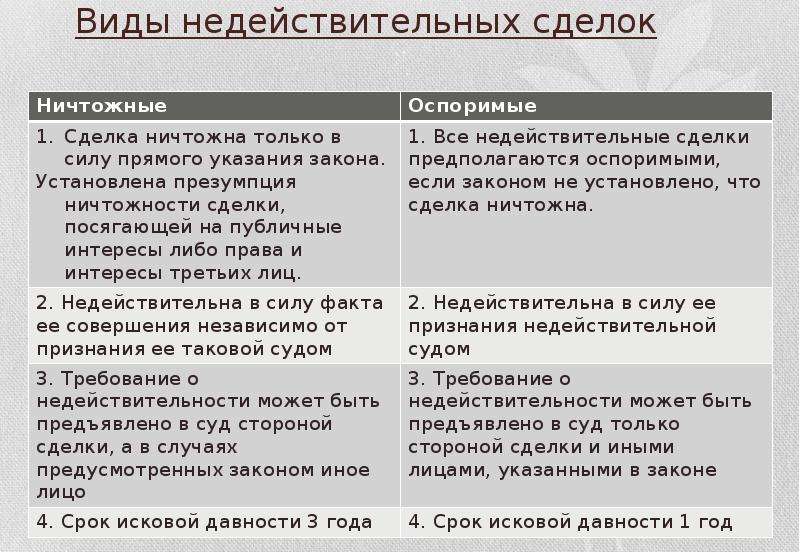 Виды недействительных сделок

| Ничтожные | Оспоримые |
|---|---|
| 1. Сделка ничтожна только в силу прямого указания закона. Установлена презумпция ничтожности сделки, посягающей на публичные интересы либо права и интересы третьих лиц. | 1. Все недействительные сделки предполагаются оспоримыми, если законом не установлено, что сделка ничтожна. |
| 2. Недействительна в силу факта ее совершения независимо от признания ее таковой судом | 2. Недействительна в силу ее признания недействительной судом |
| 3. Требование о недействительности может быть предъявлено в суд стороной сделки, а в случаях предусмотренных законом иное лицо | 3. Требование о недействительности может быть предъявлено в суд только стороной сделки и иными лицами, указанными в законе |
| 4. Срок исковой давности 3 года | 4. Срок исковой давности 1 год |